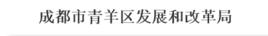 成都市青羊区发展和改革局